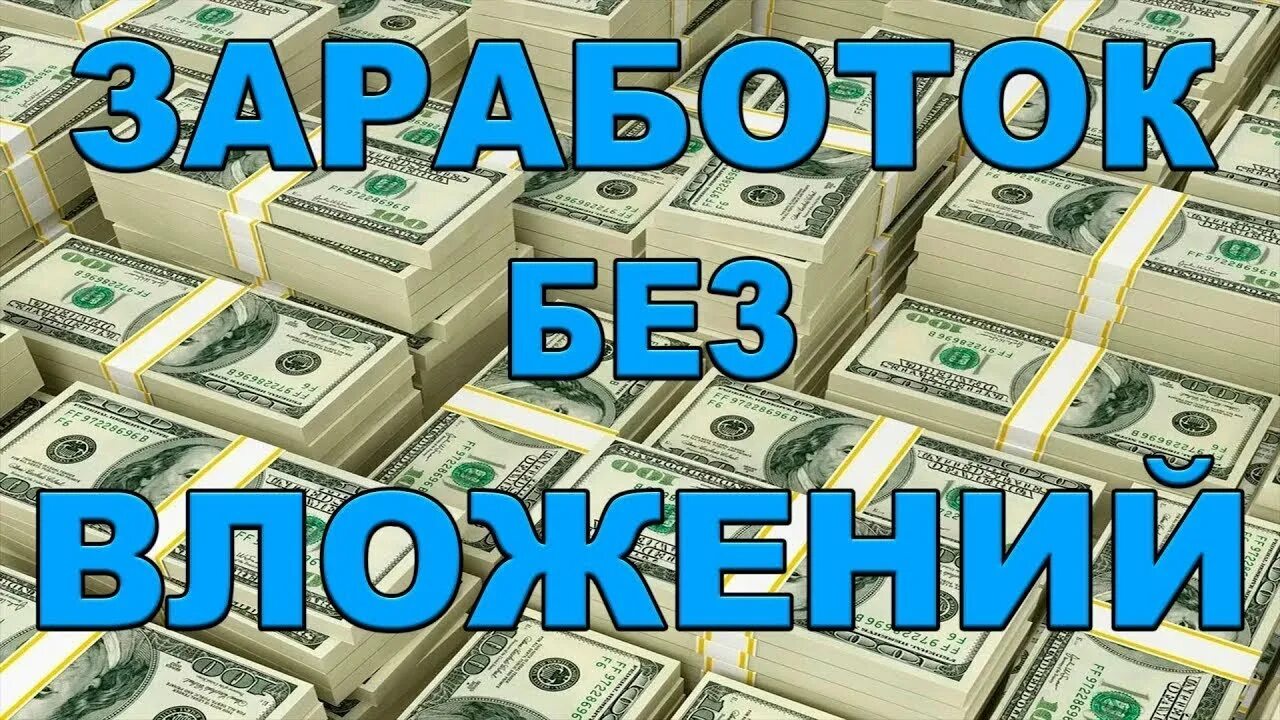 ЗАРАБОТОК
БЕЗ
ВЛОЖЕНИЙ